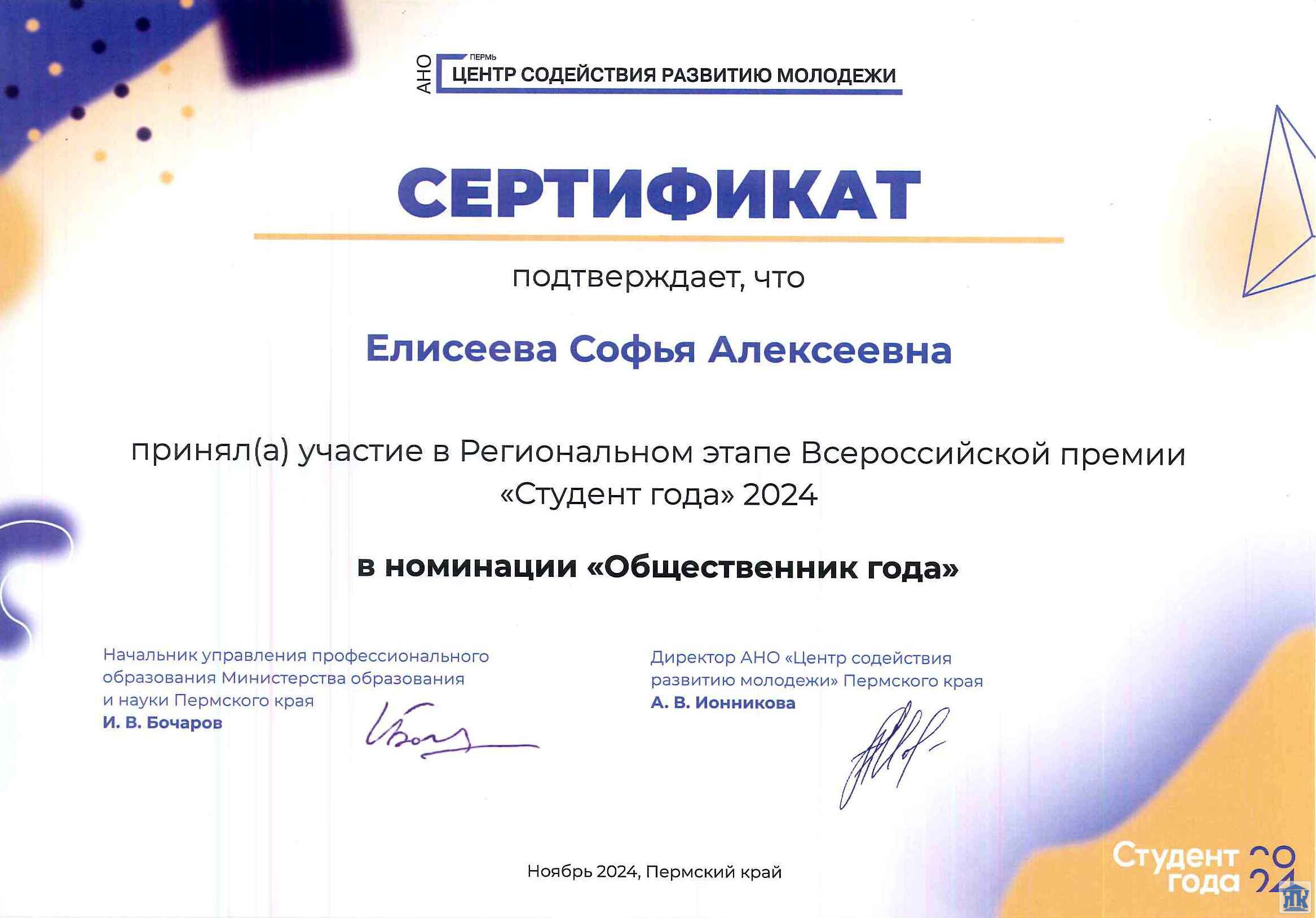 АНО ПЕРМЬ ЦЕНТР СОДЕЙСТВИЯ РАЗВИТИЮ МОЛОДЕЖИ

СЕРТИФИКАТ

подтверждает, что

Елисеева Софья Алексеевна

принял(а) участие в Региональном этапе Всероссийской премии «Студент года» 2024

в номинации «Общественник года»

Начальник управления профессионального образования Министерства образования и науки Пермского края
И. В. Бочаров

Директор АНО «Центр содействия развитию молодежи» Пермского края
А. В. Ионникова

Ноябрь 2024, Пермский край

Студент года 2024